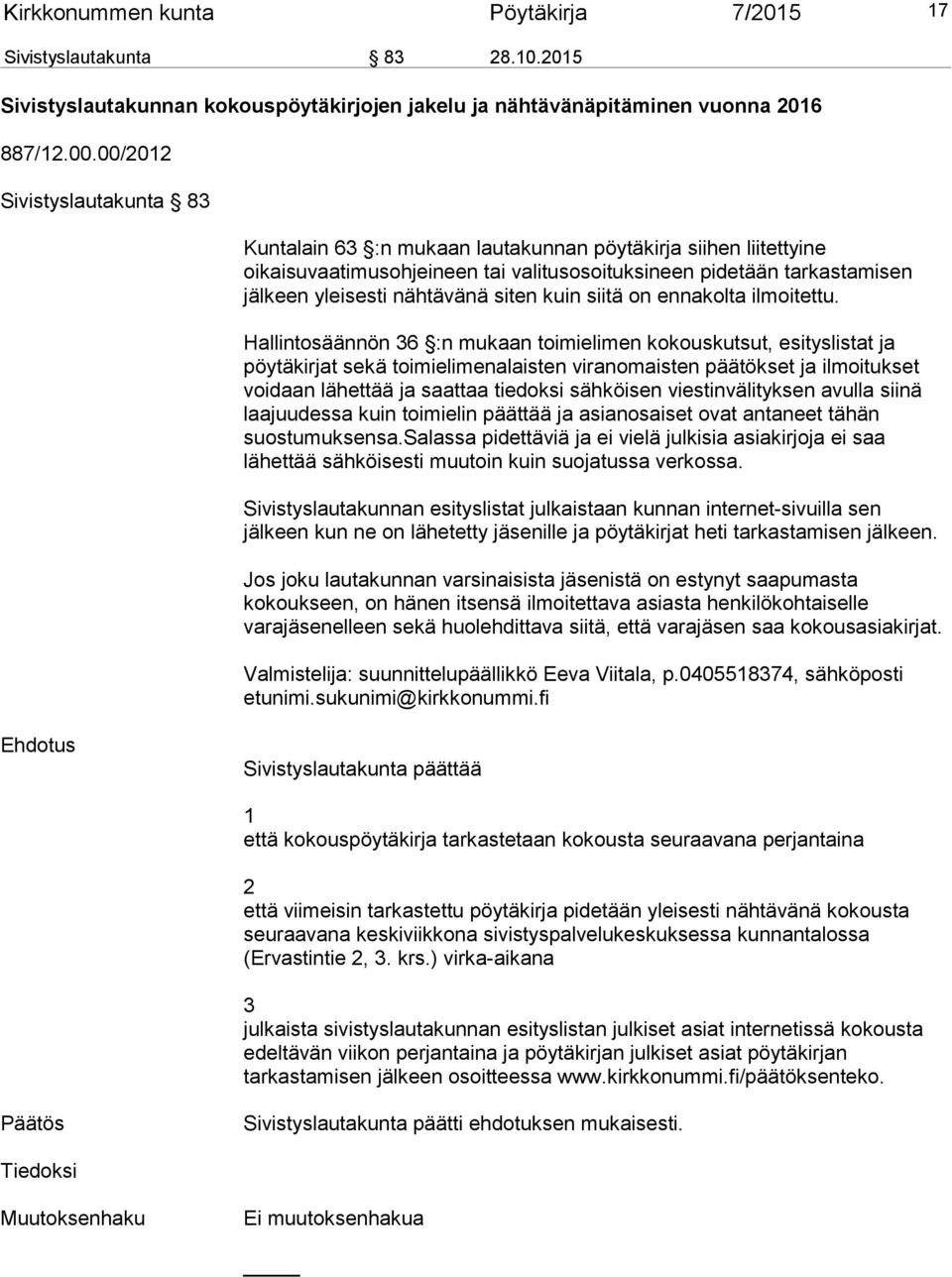 Kirkkonummen kunta Pöytäkirja 7/2015 17

Sivistyslautakunta § 83 28.10.2015

Sivistyslautakunnan kokouspöytäkirjojen jakelu ja nähtävänäpitäminen vuonna 2016

887/12.00.00/2012

Sivistyslautakunta § 83

Kuntalain 63 §:n mukaan lautakunnan pöytäkirja siihen liitettyine oikaisuvaatimusohjeineen tai valitusosoituksineen pidetään tarkastamisen jälkeen yleisesti nähtävänä siten kuin siitä on ennakolta ilmoitettu.

Hallintosäännön 36 §:n mukaan toimielimen kokouskutsut, esityslistat ja pöytäkirjat sekä toimielimenalaisten viranomaisten päätökset ja ilmoitukset voidaan lähettää ja saattaa tiedoksi sähköisen viestinvälityksen avulla siinä laajuudessa kuin toimielin päättää ja asianosaiset ovat antaneet tähän suostumuksensa.Salassa pidettäviä ja ei vielä julkisia asiakirjoja ei saa lähettää sähköisesti muutoin kuin suojatussa verkossa.

Sivistyslautakunnan esityslistat julkaistaan kunnan internet-sivuilla sen jälkeen kun ne on lähetetty jäsenille ja pöytäkirjat heti tarkastamisen jälkeen.

Jos joku lautakunnan varsinaisista jäsenistä on estynyt saapumasta kokoukseen, on hänen itsensä ilmoitettava asiasta henkilökohtaiselle varajäsenelleen sekä huolehdittava siitä, että varajäsen saa kokousasiakirjat.

Valmistelija: suunnittelupäällikkö Eeva Viitala, p.0405518374, sähköposti etunimi.sukunimi@kirkkonummi.fi

Ehdotus

Sivistyslautakunta päättää

1
että kokouspöytäkirja tarkastetaan kokousta seuraavana perjantaina

2
että viimeisin tarkastettu pöytäkirja pidetään yleisesti nähtävänä kokousta seuraavana keskiviikkona sivistyspalvelukeskuksessa kunnantalossa (Ervastintie 2, 3. krs.) virka-aikana

3
julkaista sivistyslautakunnan esityslistan julkiset asiat internetissä kokousta edeltävän viikon perjantaina ja pöytäkirjan julkiset asiat pöytäkirjan tarkastamisen jälkeen osoitteessa www.kirkkonummi.fi/päätöksenteko.

Päätös

Sivistyslautakunta päätti ehdotuksen mukaisesti.

Tiedoksi

Muutoksenhaku

Ei muutoksenhakua